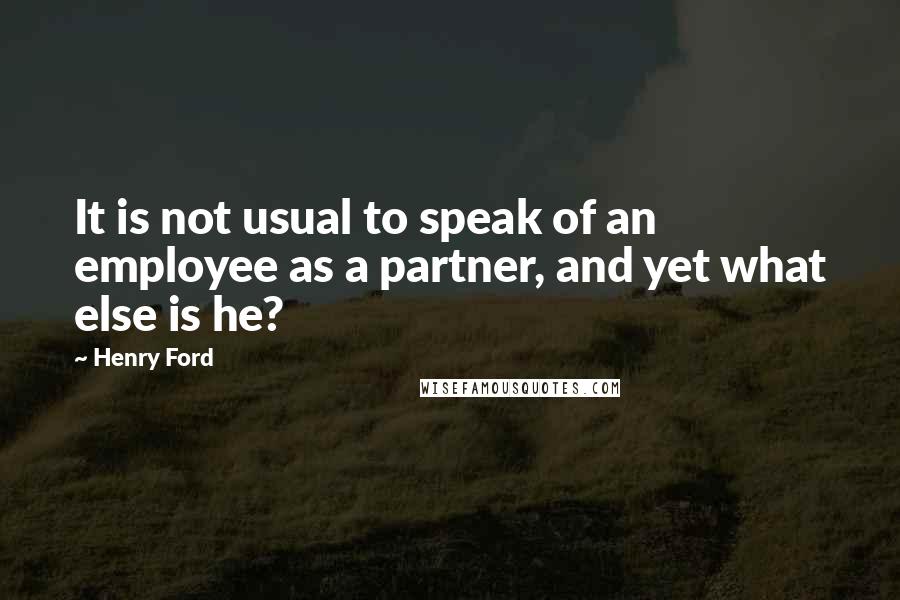 It is not usual to speak of an employee as a partner, and yet what else is he?

~ Henry Ford

WISEFAMOUSQUOTES.COM